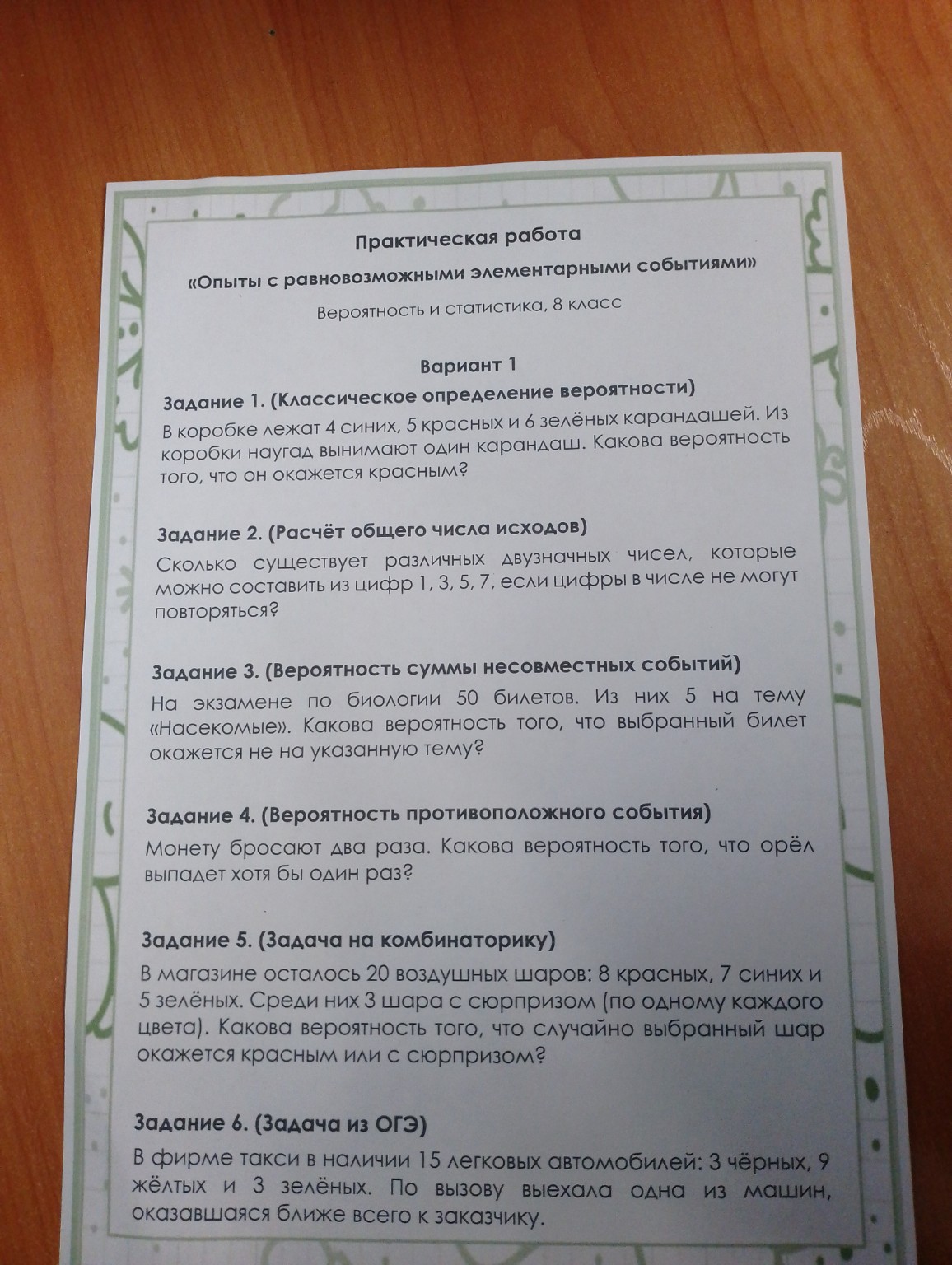 Практическая работа

«Опыты с равновозможными элементарными событиями»

Вероятность и статистика, 8 класс

Вариант 1

Задание 1. (Классическое определение вероятности)

В коробке лежат 4 синих, 5 красных и 6 зелёных карандашей. Из коробки наугад вынимают один карандаш. Какова вероятность того, что он окажется красным?

Задание 2. (Расчёт общего числа исходов)

Сколько существует различных двузначных чисел, которые можно составить из цифр 1, 3, 5, 7, если цифры в числе не могут повторяться?

Задание 3. (Вероятность суммы несовместных событий)

На экзамене по биологии 50 билетов. Из них 5 на тему «Насекомые». Какова вероятность того, что выбранный билет окажется не на указанную тему?

Задание 4. (Вероятность противоположного события)

Монету бросают два раза. Какова вероятность того, что орёл выпадет хотя бы один раз?

Задание 5. (Задача на комбинаторику)

В магазине осталось 20 воздушных шаров: 8 красных, 7 синих и 5 зелёных. Среди них 3 шара с сюрпризом (по одному каждого цвета). Какова вероятность того, что случайно выбранный шар окажется красным или с сюрпризом?

Задание 6. (Задача из ОГЭ)

В фирме такси в наличии 15 легковых автомобилей: 3 чёрных, 9 жёлтых и 3 зелёных. По вызову выехала одна из машин, оказавшаяся ближе всего к заказчику.